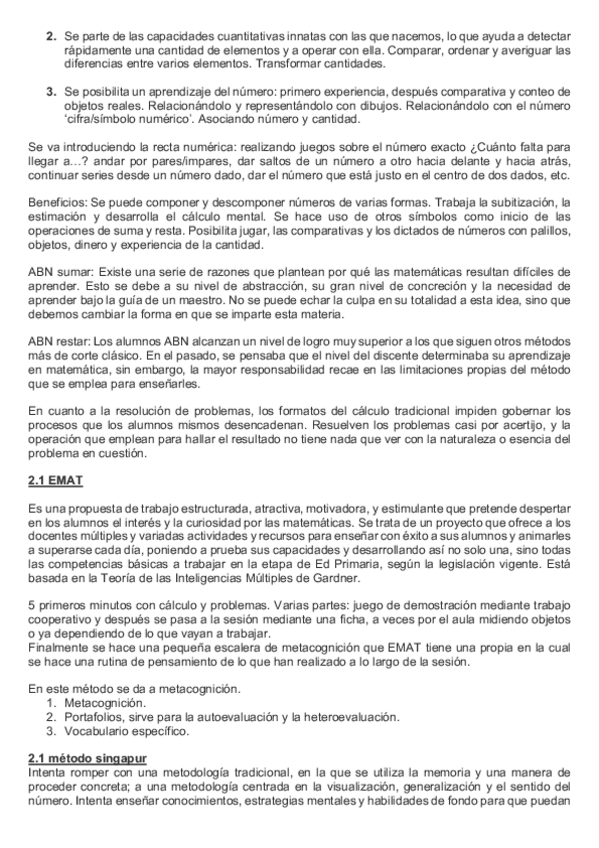 2. Se parte de las capacidades cuantitativas innatas con las que nacemos, lo que ayuda a detectar rápidamente una cantidad de elementos y a operar con ella. Comparar, ordenar y averiguar las diferencias entre varios elementos. Transformar cantidades.

3. Se posibilita un aprendizaje del número: primero experiencia, después comparativa y conteo de objetos reales. Relacionándolo y representándolo con dibujos. Relacionándolo con el número 'cifra/símbolo numérico'. Asociando número y cantidad.

Se va introduciendo la recta numérica: realizando juegos sobre el número exacto ¿Cuánto falta para llegar a...? andar por pares/impares, dar saltos de un número a otro hacia delante y hacia atrás, continuar series desde un número dado, dar el número que está justo en el centro de dos dados, etc.

Beneficios: Se puede componer y descomponer números de varias formas. Trabaja la subitización, la estimación y desarrolla el cálculo mental. Se hace uso de otros símbolos como inicio de las operaciones de suma y resta. Posibilita jugar, las comparativas y los dictados de números con palillos, objetos, dinero y experiencia de la cantidad.

ABN sumar: Existe una serie de razones que plantean por qué las matemáticas resultan difíciles de aprender. Esto se debe a su nivel de abstracción, su gran nivel de concreción y la necesidad de aprender bajo la guía de un maestro. No se puede echar la culpa en su totalidad a esta idea, sino que debemos cambiar la forma en que se imparte esta materia.

ABN restar: Los alumnos ABN alcanzan un nivel de logro muy superior a los que siguen otros métodos más de corte clásico. En el pasado, se pensaba que el nivel del discente determinaba su aprendizaje en matemática, sin embargo, la mayor responsabilidad recae en las limitaciones propias del método que se emplea para enseñarles.

En cuanto a la resolución de problemas, los formatos del cálculo tradicional impiden gobernar los procesos que los alumnos mismos desencadenan. Resuelven los problemas casi por acertijo, y la operación que emplean para hallar el resultado no tiene nada que ver con la naturaleza o esencia del problema en cuestión.

2.1 EMAT

Es una propuesta de trabajo estructurada, atractiva, motivadora, y estimulante que pretende despertar en los alumnos el interés y la curiosidad por las matemáticas. Se trata de un proyecto que ofrece a los docentes múltiples y variadas actividades y recursos para enseñar con éxito a sus alumnos y animarles a superarse cada día, poniendo a prueba sus capacidades y desarrollando así no solo una, sino todas las competencias básicas a trabajar en la etapa de Ed Primaria, según la legislación vigente. Está basada en la Teoría de las Inteligencias Múltiples de Gardner.

5 primeros minutos con cálculo y problemas. Varias partes: juego de demostración mediante trabajo cooperativo y después se pasa a la sesión mediante una ficha, a veces por el aula midiendo objetos o ya dependiendo de lo que vayan a trabajar.
Finalmente se hace una pequeña escalera de metacognición que EMAT tiene una propia en la cual se hace una rutina de pensamiento de lo que han realizado a lo largo de la sesión.

En este método se da a metacognición.
1. Metacognición.
2. Portafolios, sirve para la autoevaluación y la heteroevaluación.
3. Vocabulario específico.

2.1 método singapur
Intenta romper con una metodología tradicional, en la que se utiliza la memoria y una manera de proceder concreta; a una metodología centrada en la visualización, generalización y el sentido del número. Intenta enseñar conocimientos, estrategias mentales y habilidades de fondo para que puedan